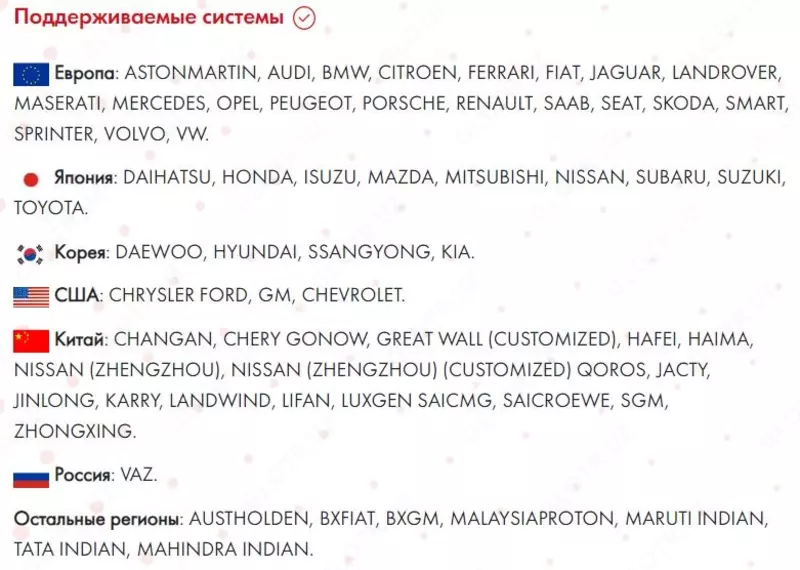 Поддерживаемые системы

Европа: ASTONMARTIN, AUDI, BMW, CITROEN, FERRARI, FIAT, JAGUAR, LANDROVER, MASERATI, MERCEDES, OPEL, PEUGEOT, PORSCHE, RENAULT, SAAB, SEAT, SKODA, SMART, SPRINTER, VOLVO, VW.

Япония: DAIHATSU, HONDA, ISUZU, MAZDA, MITSUBISHI, NISSAN, SUBARU, SUZUKI, TOYOTA.

Корея: DAEWOO, HYUNDAI, SSANGYONG, KIA.

США: CHRYSLER FORD, GM, CHEVROLET.

Китай: CHANGAN, CHERY GONOW, GREAT WALL (CUSTOMIZED), HAFEI, HAIMA, NISSAN (ZHENGZHOU), NISSAN (ZHENGZHOU) (CUSTOMIZED) QOROS, JACTY, JINLONG, KARRY, LANDWIND, LIFAN, LUXGEN SAICMG, SAICROEWE, SGM, ZHONGXING.

Россия: VAZ.

Остальные регионы: AUSTHOLDEN, BXFIAT, BXGM, MALAYSIAPROTON, MARUTI INDIAN, TATA INDIAN, MAHINDRA INDIAN.